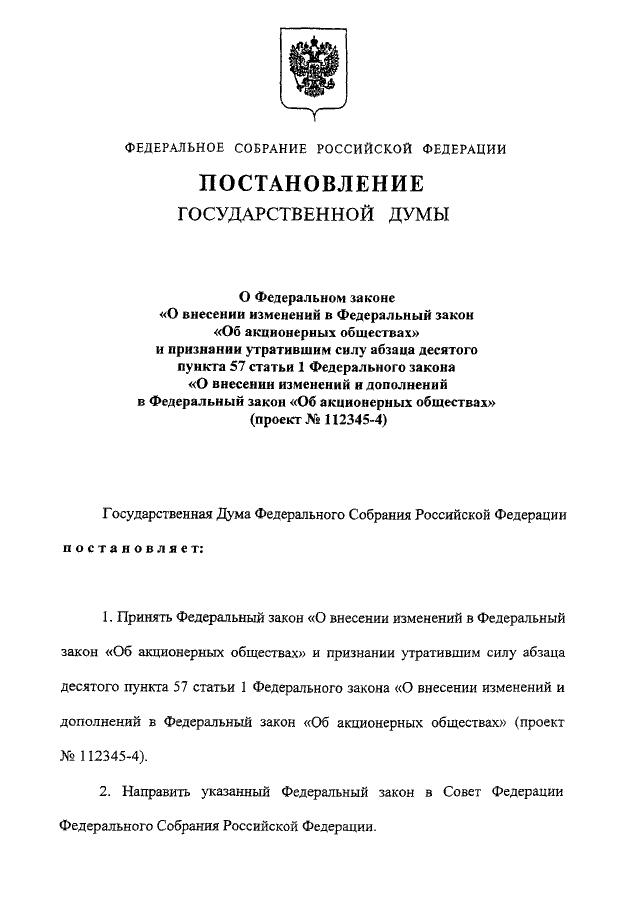 ФЕДЕРАЛЬНОЕ СОБРАНИЕ РОССИЙСКОЙ ФЕДЕРАЦИИ

ПОСТАНОВЛЕНИЕ
ГОСУДАРСТВЕННОЙ ДУМЫ

О Федеральном законе
«О внесении изменений в Федеральный закон
«Об акционерных обществах»
и признании утратившим силу абзаца десятого
пункта 57 статьи 1 Федерального закона
«О внесении изменений и дополнений
в Федеральный закон «Об акционерных обществах»
(проект № 112345-4)

Государственная Дума Федерального Собрания Российской Федерации
постановляет:

1. Принять Федеральный закон «О внесении изменений в Федеральный закон «Об акционерных обществах» и признании утратившим силу абзаца десятого пункта 57 статьи 1 Федерального закона «О внесении изменений и дополнений в Федеральный закон «Об акционерных обществах» (проект № 112345-4).

2. Направить указанный Федеральный закон в Совет Федерации Федерального Собрания Российской Федерации.